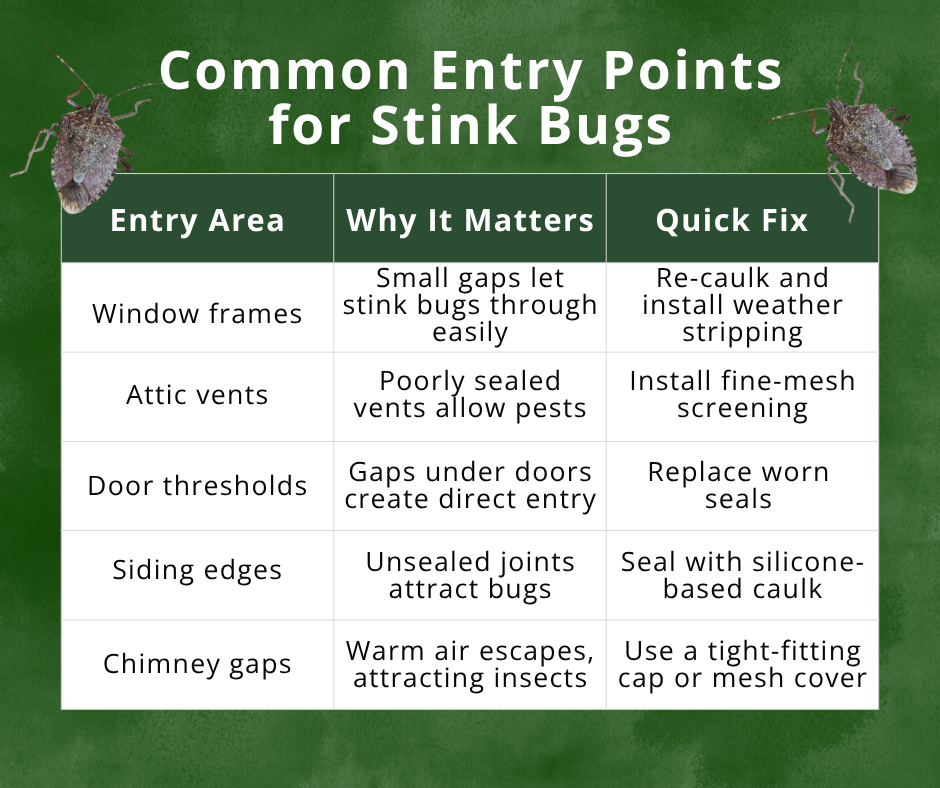 Common Entry Points for Stink Bugs

| Entry Area | Why It Matters | Quick Fix |
|---|---|---|
| Window frames | Small gaps let stink bugs through easily | Re-caulk and install weather stripping |
| Attic vents | Poorly sealed vents allow pests | Install fine-mesh screening |
| Door thresholds | Gaps under doors create direct entry | Replace worn seals |
| Siding edges | Unsealed joints attract bugs | Seal with silicone-based caulk |
| Chimney gaps | Warm air escapes, attracting insects | Use a tight-fitting cap or mesh cover |